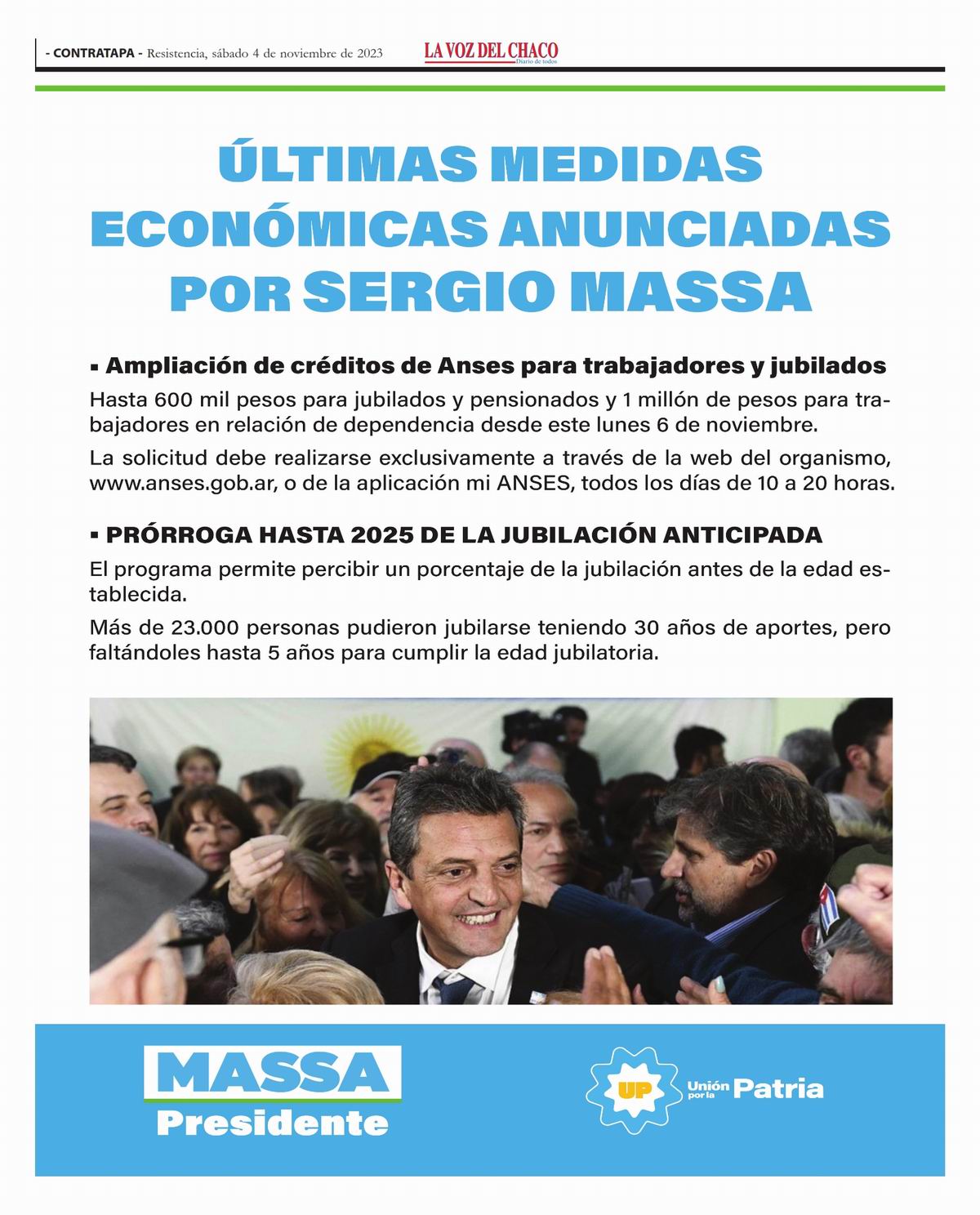 - CONTRATAPA - Resistencia, sábado 4 de noviembre de 2023 LA VOZ DEL CHACO Diario de todos

ÚLTIMAS MEDIDAS ECONÓMICAS ANUNCIADAS POR SERGIO MASSA

▪ Ampliación de créditos de Anses para trabajadores y jubilados

Hasta 600 mil pesos para jubilados y pensionados y 1 millón de pesos para trabajadores en relación de dependencia desde este lunes 6 de noviembre.

La solicitud debe realizarse exclusivamente a través de la web del organismo, www.anses.gob.ar, o de la aplicación mi ANSES, todos los días de 10 a 20 horas.

▪ PRÓRROGA HASTA 2025 DE LA JUBILACIÓN ANTICIPADA

El programa permite percibir un porcentaje de la jubilación antes de la edad establecida.

Más de 23.000 personas pudieron jubilarse teniendo 30 años de aportes, pero faltándoles hasta 5 años para cumplir la edad jubilatoria.

MASSA Presidente

UP Unión por la Patria